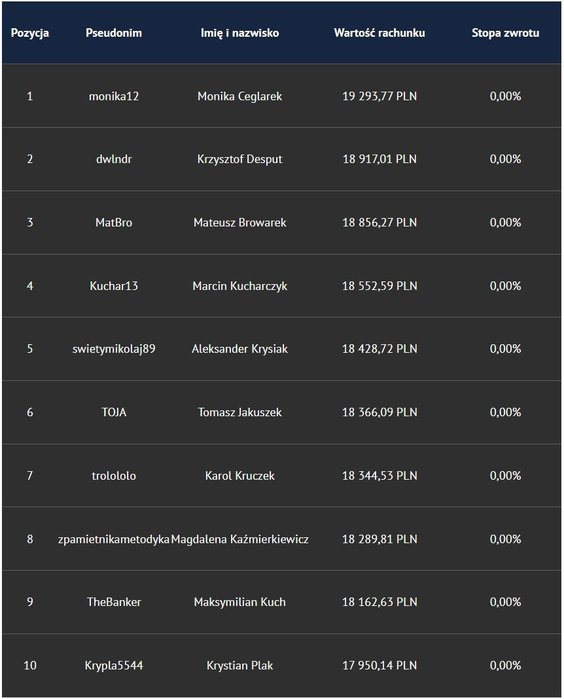 | Pozycja | Pseudonim | Imię i nazwisko | Wartość rachunku | Stopa zwrotu |
|---|---|---|---|---|
| 1 | monika12 | Monika Ceglarek | 19 293,77 PLN | 0,00% |
| 2 | dwlndr | Krzysztof Desput | 18 917,01 PLN | 0,00% |
| 3 | MatBro | Mateusz Browarek | 18 856,27 PLN | 0,00% |
| 4 | Kuchar13 | Marcin Kucharczyk | 18 552,59 PLN | 0,00% |
| 5 | swietymikolaj89 | Aleksander Krysiak | 18 428,72 PLN | 0,00% |
| 6 | TOJA | Tomasz Jakuszek | 18 366,09 PLN | 0,00% |
| 7 | trolololo | Karol Kruczek | 18 344,53 PLN | 0,00% |
| 8 | zpamietnikametodyka | Magdalena Kaźmierkiewicz | 18 289,81 PLN | 0,00% |
| 9 | TheBanker | Maksymilian Kuch | 18 162,63 PLN | 0,00% |
| 10 | Krypla5544 | Krystian Plak | 17 950,14 PLN | 0,00% |